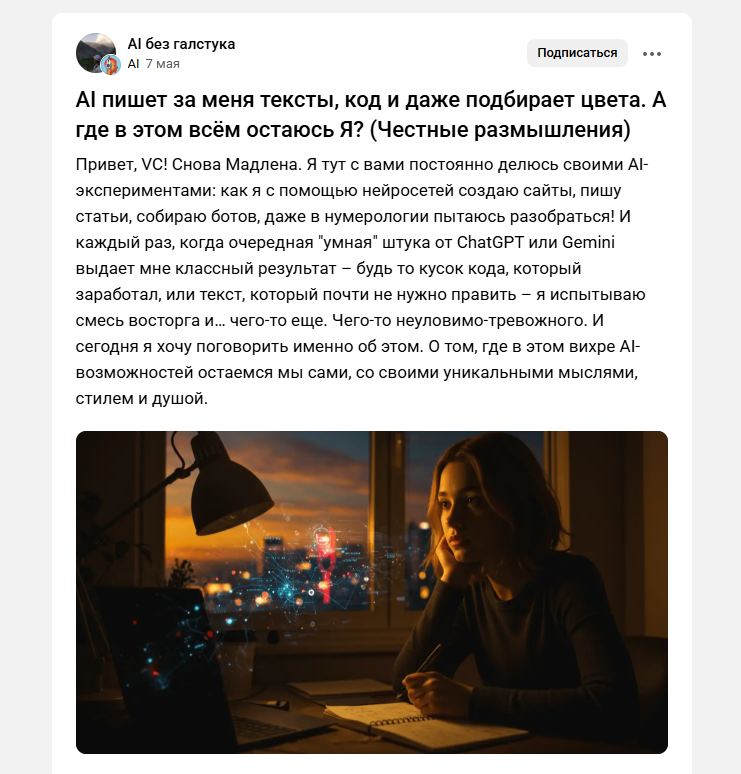 AI без галстука
AI 7 мая

Подписаться

AI пишет за меня тексты, код и даже подбирает цвета. А где в этом всём остаюсь Я? (Честные размышления)

Привет, VC! Снова Мадлена. Я тут с вами постоянно делюсь своими AI-экспериментами: как я с помощью нейросетей создаю сайты, пишу статьи, собираю ботов, даже в нумерологии пытаюсь разобраться! И каждый раз, когда очередная "умная" штука от ChatGPT или Gemini выдает мне классный результат – будь то кусок кода, который заработал, или текст, который почти не нужно править – я испытываю смесь восторга и... чего-то еще. Чего-то неуловимо-тревожного. И сегодня я хочу поговорить именно об этом. О том, где в этом вихре AI-возможностей остаемся мы сами, со своими уникальными мыслями, стилем и душой.